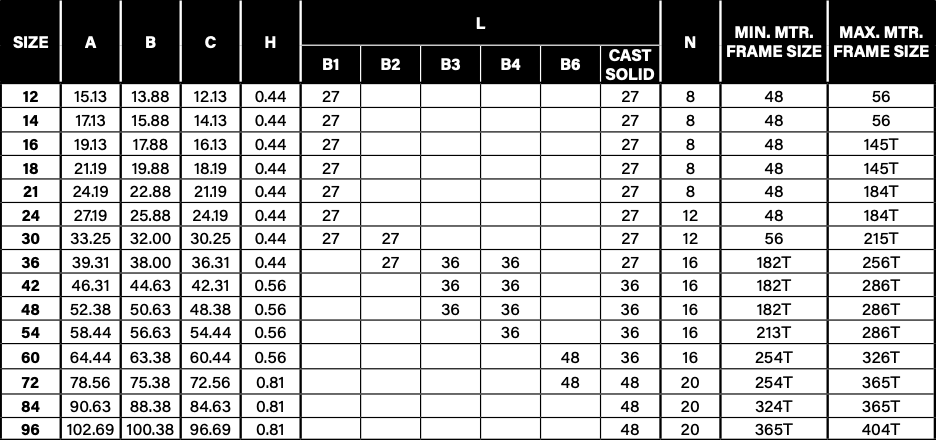 | SIZE | A | B | C | H | L |  |  |  |  |  | N | MIN. MTR. FRAME SIZE | MAX. MTR. FRAME SIZE |
|---|---|---|---|---|---|---|---|---|---|---|---|---|---|
|  |  |  |  |  | B1 | B2 | B3 | B4 | B6 | CAST SOLID |  |  |  |
| 12 | 15.13 | 13.88 | 12.13 | 0.44 | 27 |  |  |  |  | 27 | 8 | 48 | 56 |
| 14 | 17.13 | 15.88 | 14.13 | 0.44 | 27 |  |  |  |  | 27 | 8 | 48 | 56 |
| 16 | 19.13 | 17.88 | 16.13 | 0.44 | 27 |  |  |  |  | 27 | 8 | 48 | 145T |
| 18 | 21.19 | 19.88 | 18.19 | 0.44 | 27 |  |  |  |  | 27 | 8 | 48 | 145T |
| 21 | 24.19 | 22.88 | 21.19 | 0.44 | 27 |  |  |  |  | 27 | 8 | 48 | 184T |
| 24 | 27.19 | 25.88 | 24.19 | 0.44 | 27 |  |  |  |  | 27 | 12 | 48 | 184T |
| 30 | 33.25 | 32.00 | 30.25 | 0.44 | 27 | 27 |  |  |  | 27 | 12 | 56 | 215T |
| 36 | 39.31 | 38.00 | 36.31 | 0.44 |  | 27 | 36 | 36 |  | 27 | 16 | 182T | 256T |
| 42 | 46.31 | 44.63 | 42.31 | 0.56 |  |  | 36 | 36 |  | 36 | 16 | 182T | 286T |
| 48 | 52.38 | 50.63 | 48.38 | 0.56 |  |  | 36 | 36 |  | 36 | 16 | 182T | 286T |
| 54 | 58.44 | 56.63 | 54.44 | 0.56 |  |  |  | 36 |  | 36 | 16 | 213T | 286T |
| 60 | 64.44 | 63.38 | 60.44 | 0.56 |  |  |  |  | 48 | 36 | 16 | 254T | 326T |
| 72 | 78.56 | 75.38 | 72.56 | 0.81 |  |  |  |  | 48 | 48 | 20 | 254T | 365T |
| 84 | 90.63 | 88.38 | 84.63 | 0.81 |  |  |  |  |  | 48 | 20 | 324T | 365T |
| 96 | 102.69 | 100.38 | 96.69 | 0.81 |  |  |  |  |  | 48 | 20 | 365T | 404T |